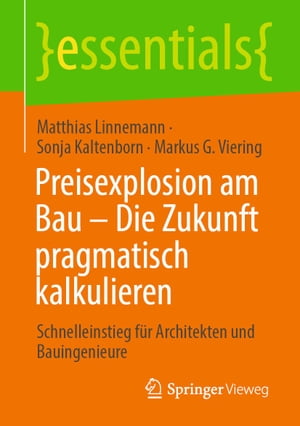 }essentials{

Matthias Linnemann · Sonja Kaltenborn · Markus G. Viering

Preisexplosion am Bau – Die Zukunft pragmatisch kalkulieren

Schnelleinstieg für Architekten und Bauingenieure

Springer Vieweg